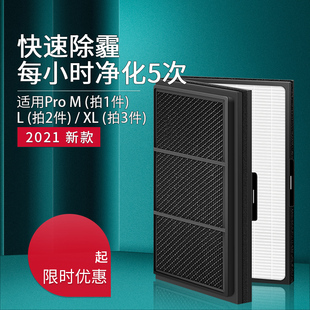 快速除霾
每小时净化5次

适用Pro M (拍1件)
L (拍2件) / XL (拍3件)

2021 新款

起
限时优惠